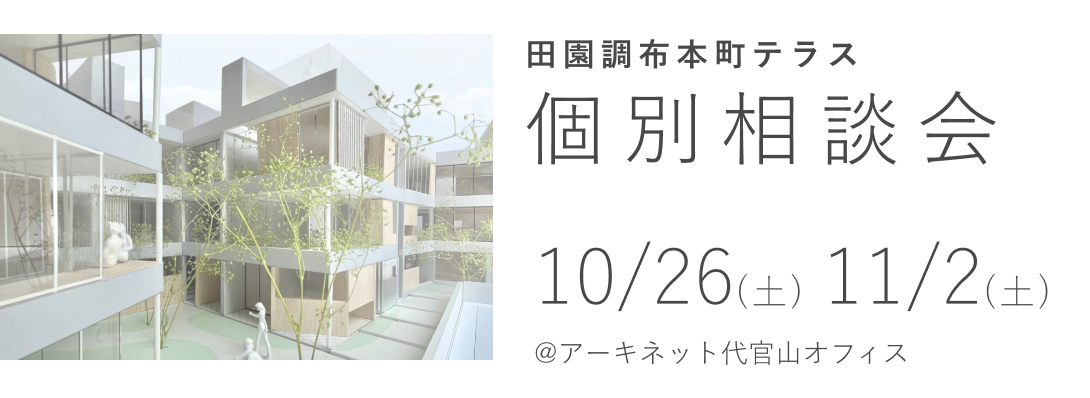 田園調布本町テラス

個別相談会

10/26(土) 11/2(土)

@アーキネット代官山オフィス